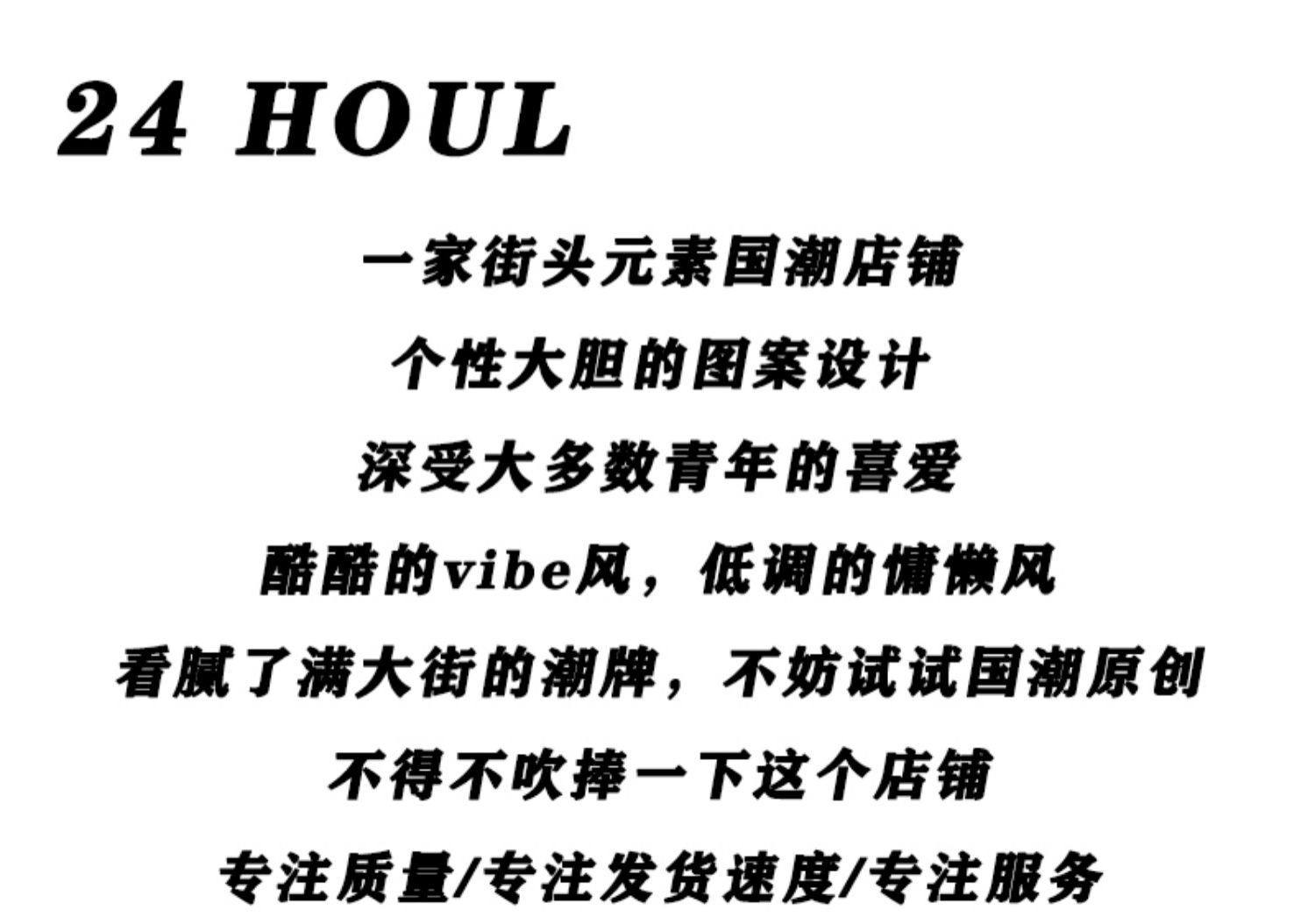 24 HOUL

一家街头元素国潮店铺

个性大胆的图案设计

深受大多数青年的喜爱

酷酷的vibe风，低调的慵懒风

看腻了满大街的潮牌，不妨试试国潮原创

不得不吹捧一下这个店铺

专注质量/专注发货速度/专注服务